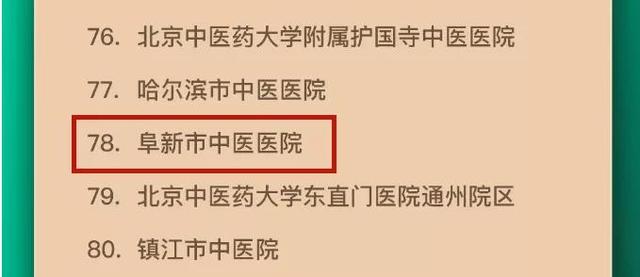 76. 北京中医药大学附属护国寺中医医院

77. 哈尔滨市中医医院

78. 阜新市中医医院

79. 北京中医药大学东直门医院通州院区

80. 镇江市中医院